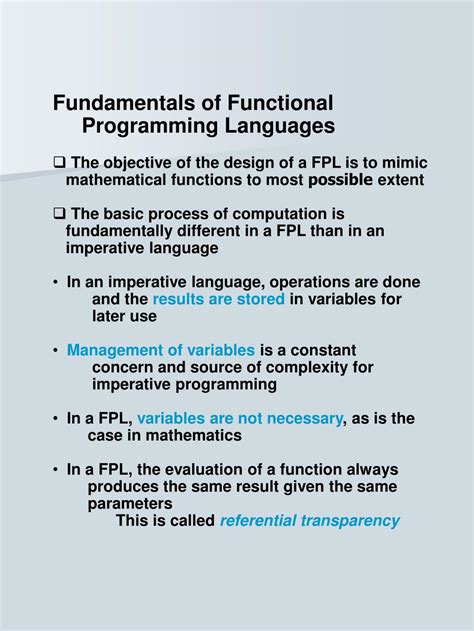 Fundamentals of Functional Programming Languages

❑ The objective of the design of a FPL is to mimic mathematical functions to most possible extent

❑ The basic process of computation is fundamentally different in a FPL than in an imperative language

• In an imperative language, operations are done and the results are stored in variables for later use

• Management of variables is a constant concern and source of complexity for imperative programming

• In a FPL, variables are not necessary, as is the case in mathematics

• In a FPL, the evaluation of a function always produces the same result given the same parameters
This is called referential transparency